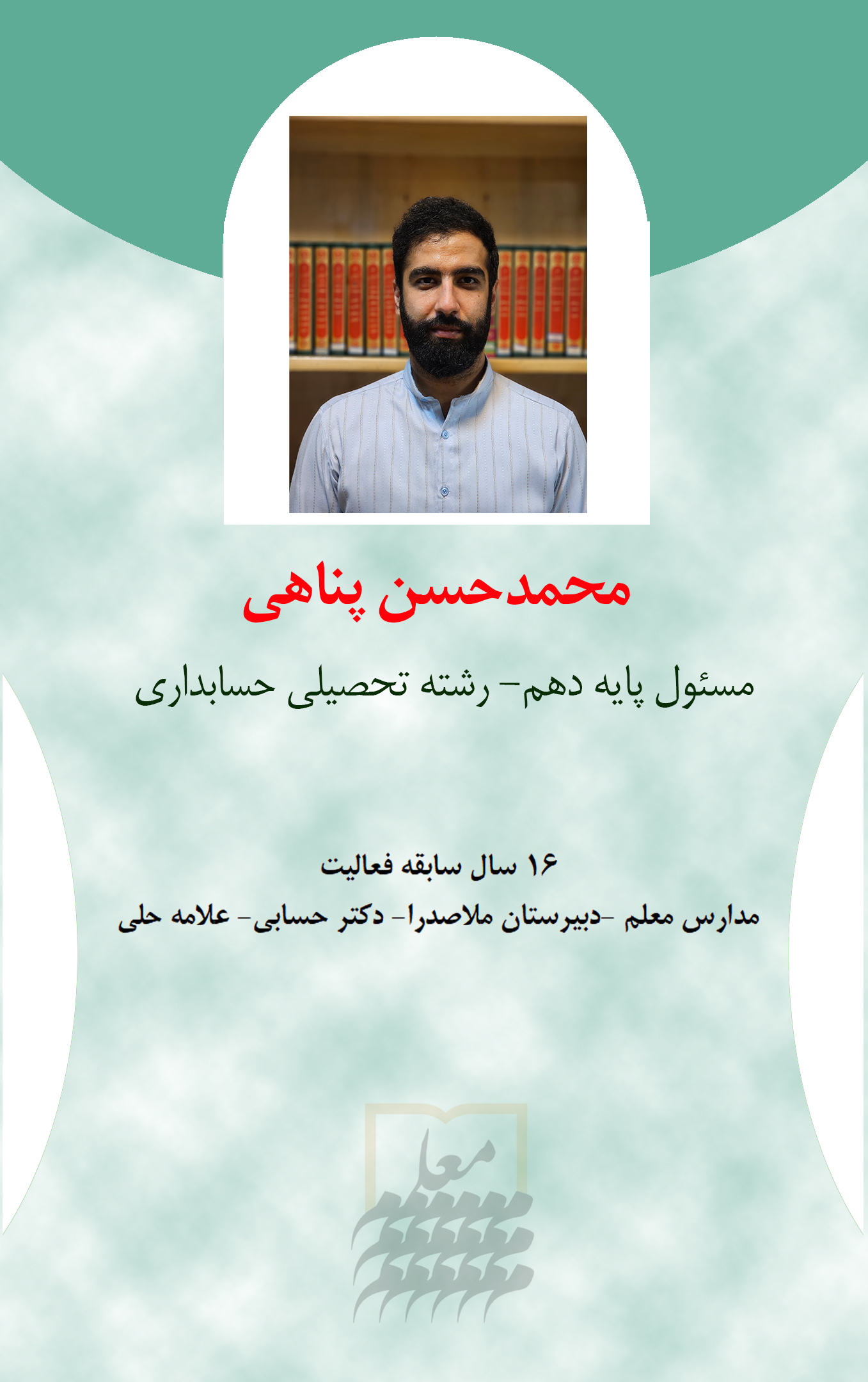 محمدحسن پناهی

مسئول پایه دهم- رشته تحصیلی حسابداری

۱۶ سال سابقه فعالیت

مدارس معلم -دبیرستان ملاصدرا- دکتر حسابی- علامه حلی

معلم